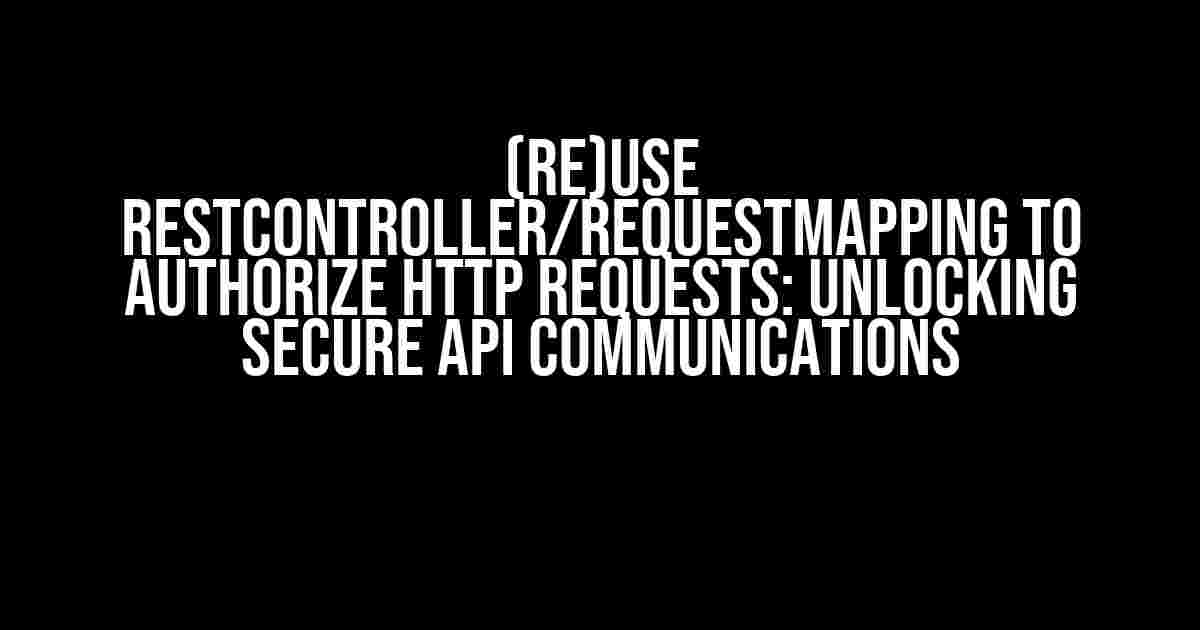 (RE)USE RESTCONTROLLER/REQUESTMAPPING TO AUTHORIZE HTTP REQUESTS: UNLOCKING SECURE API COMMUNICATIONS